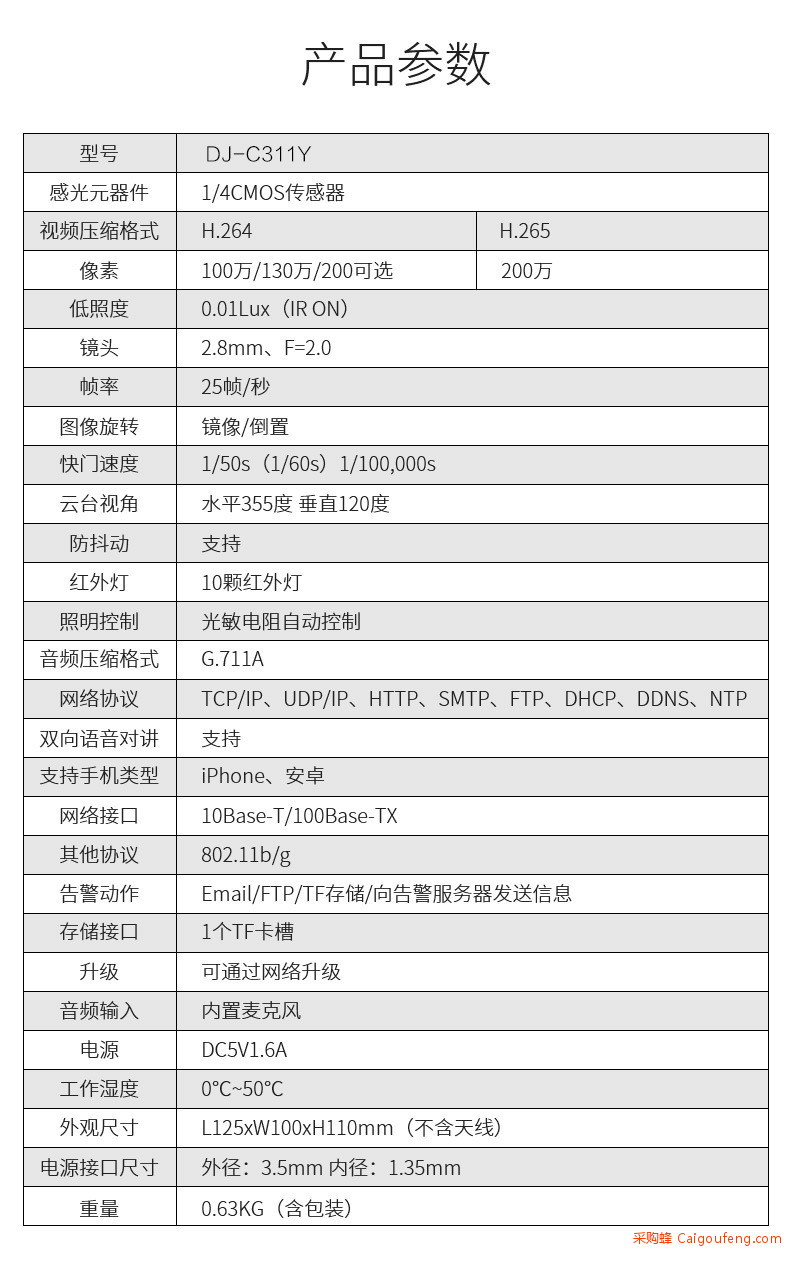 产品参数

| 型号 | DJ-C311Y | |
|---|---|---|
| 感光元器件 | 1/4CMOS传感器 | |
| 视频压缩格式 | H.264 | H.265 |
| 像素 | 100万/130万/200可选 | 200万 |
| 低照度 | 0.01Lux（IR ON） | |
| 镜头 | 2.8mm、F=2.0 | |
| 帧率 | 25帧/秒 | |
| 图像旋转 | 镜像/倒置 | |
| 快门速度 | 1/50s（1/60s）1/100,000s | |
| 云台视角 | 水平355度 垂直120度 | |
| 防抖动 | 支持 | |
| 红外灯 | 10颗红外灯 | |
| 照明控制 | 光敏电阻自动控制 | |
| 音频压缩格式 | G.711A | |
| 网络协议 | TCP/IP、UDP/IP、HTTP、SMTP、FTP、DHCP、DDNS、NTP | |
| 双向语音对讲 | 支持 | |
| 支持手机类型 | iPhone、安卓 | |
| 网络接口 | 10Base-T/100Base-TX | |
| 其他协议 | 802.11b/g | |
| 告警动作 | Email/FTP/TF存储/向告警服务器发送信息 | |
| 存储接口 | 1个TF卡槽 | |
| 升级 | 可通过网络升级 | |
| 音频输入 | 内置麦克风 | |
| 电源 | DC5V1.6A | |
| 工作湿度 | 0°C~50°C | |
| 外观尺寸 | L125xW100xH110mm（不含天线） | |
| 电源接口尺寸 | 外径：3.5mm 内径：1.35mm | |
| 重量 | 0.63KG（含包装） | |

采购蜂 Caigoufeng.com